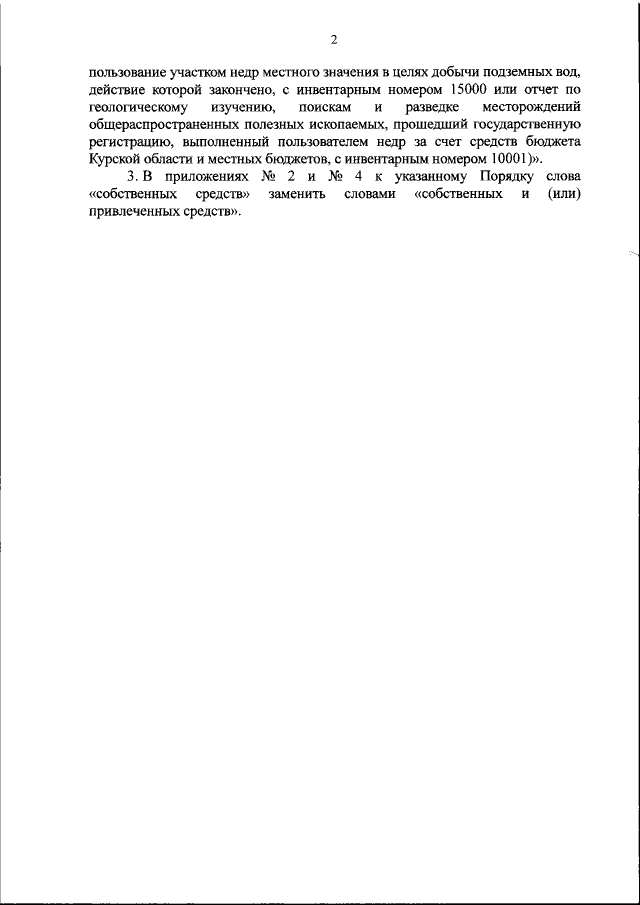 2

пользование участком недр местного значения в целях добычи подземных вод, действие которой закончено, с инвентарным номером 15000 или отчет по геологическому изучению, поискам и разведке месторождений общераспространенных полезных ископаемых, прошедший государственную регистрацию, выполненный пользователем недр за счет средств бюджета Курской области и местных бюджетов, с инвентарным номером 10001)».

3. В приложениях № 2 и № 4 к указанному Порядку слова «собственных средств» заменить словами «собственных и (или) привлеченных средств».